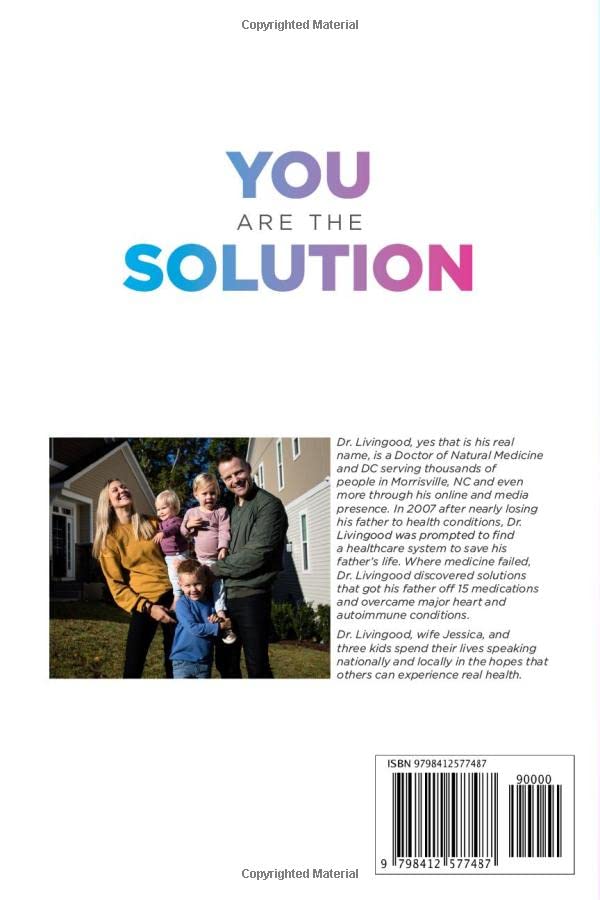 Copyrighted Material

YOU
ARE THE
SOLUTION

Dr. Livingood, yes that is his real name, is a Doctor of Natural Medicine and DC serving thousands of people in Morrisville, NC and even more through his online and media presence. In 2007 after nearly losing his father to health conditions, Dr. Livingood was prompted to find a healthcare system to save his father's life. Where medicine failed, Dr. Livingood discovered solutions that got his father off 15 medications and overcame major heart and autoimmune conditions.

Dr. Livingood, wife Jessica, and three kids spend their lives speaking nationally and locally in the hopes that others can experience real health.

ISBN 9798412577487

90000

9 798412 577487

Copyrighted Material